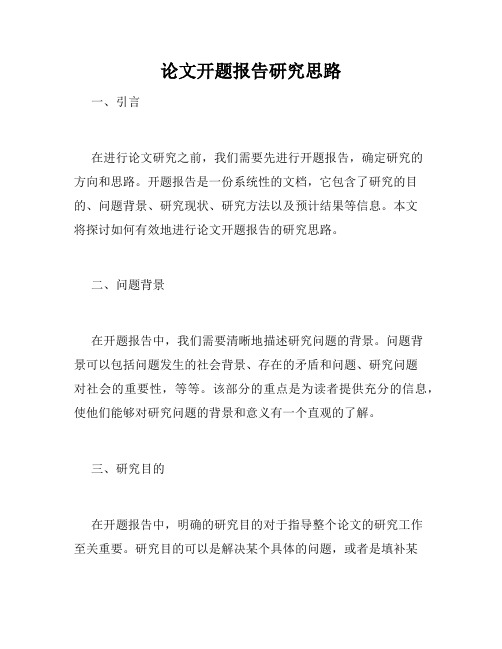 论文开题报告研究思路

一、引言

在进行论文研究之前，我们需要先进行开题报告，确定研究的方向和思路。开题报告是一份系统性的文档，它包含了研究的目的、问题背景、研究现状、研究方法以及预计结果等信息。本文将探讨如何有效地进行论文开题报告的研究思路。

二、问题背景

在开题报告中，我们需要清晰地描述研究问题的背景。问题背景可以包括问题发生的社会背景、存在的矛盾和问题、研究问题对社会的重要性，等等。该部分的重点是为读者提供充分的信息，使他们能够对研究问题的背景和意义有一个直观的了解。

三、研究目的

在开题报告中，明确的研究目的对于指导整个论文的研究工作至关重要。研究目的可以是解决某个具体的问题，或者是填补某